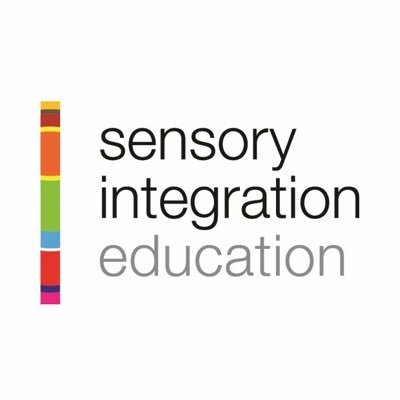 sensory
integration
education